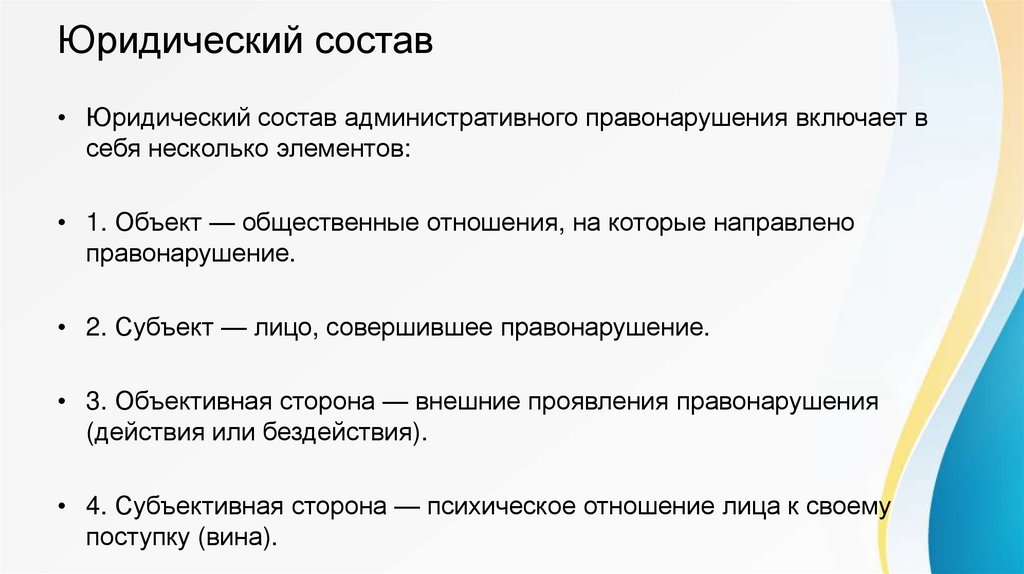 Юридический состав

• Юридический состав административного правонарушения включает в себя несколько элементов:

• 1. Объект — общественные отношения, на которые направлено правонарушение.

• 2. Субъект — лицо, совершившее правонарушение.

• 3. Объективная сторона — внешние проявления правонарушения (действия или бездействия).

• 4. Субъективная сторона — психическое отношение лица к своему поступку (вина).